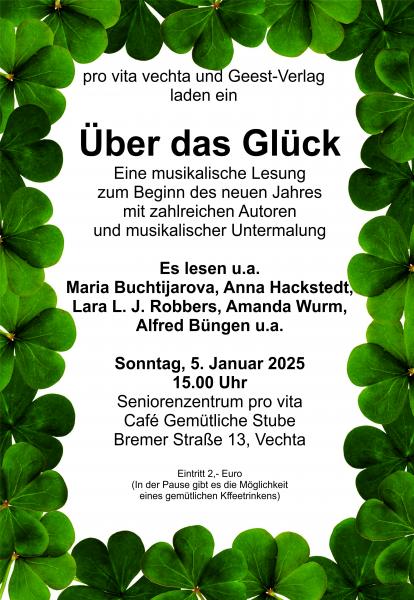 pro vita vechta und Geest-Verlag laden ein

Über das Glück

Eine musikalische Lesung zum Beginn des neuen Jahres mit zahlreichen Autoren und musikalischer Untermalung

Es lesen u.a.
Maria Buchtijarova, Anna Hackstedt, Lara L. J. Robbers, Amanda Wurm, Alfred Büngen u.a.

Sonntag, 5. Januar 2025
15.00 Uhr
Seniorenzentrum pro vita
Café Gemütliche Stube
Bremer Straße 13, Vechta

Eintritt 2,- Euro
(In der Pause gibt es die Möglichkeit eines gemütlichen Kffeetrinkens)